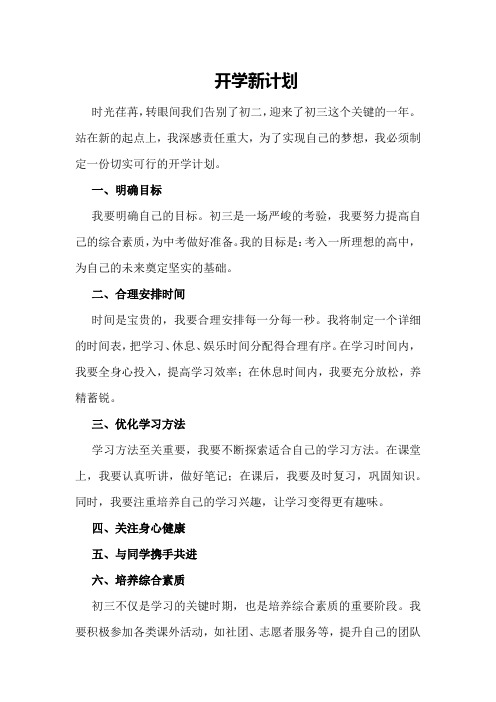 开学新计划

时光荏苒，转眼间我们告别了初二，迎来了初三这个关键的一年。站在新的起点上，我深感责任重大，为了实现自己的梦想，我必须制定一份切实可行的开学计划。

一、明确目标

我要明确自己的目标。初三是一场严峻的考验，我要努力提高自己的综合素质，为中考做好准备。我的目标是：考入一所理想的高中，为自己的未来奠定坚实的基础。

二、合理安排时间

时间是宝贵的，我要合理安排每一分每一秒。我将制定一个详细的时间表，把学习、休息、娱乐时间分配得合理有序。在学习时间内，我要全身心投入，提高学习效率；在休息时间内，我要充分放松，养精蓄锐。

三、优化学习方法

学习方法至关重要，我要不断探索适合自己的学习方法。在课堂上，我要认真听讲，做好笔记；在课后，我要及时复习，巩固知识。同时，我要注重培养自己的学习兴趣，让学习变得更有趣味。

四、关注身心健康

五、与同学携手共进

六、培养综合素质

初三不仅是学习的关键时期，也是培养综合素质的重要阶段。我要积极参加各类课外活动，如社团、志愿者服务等，提升自己的团队